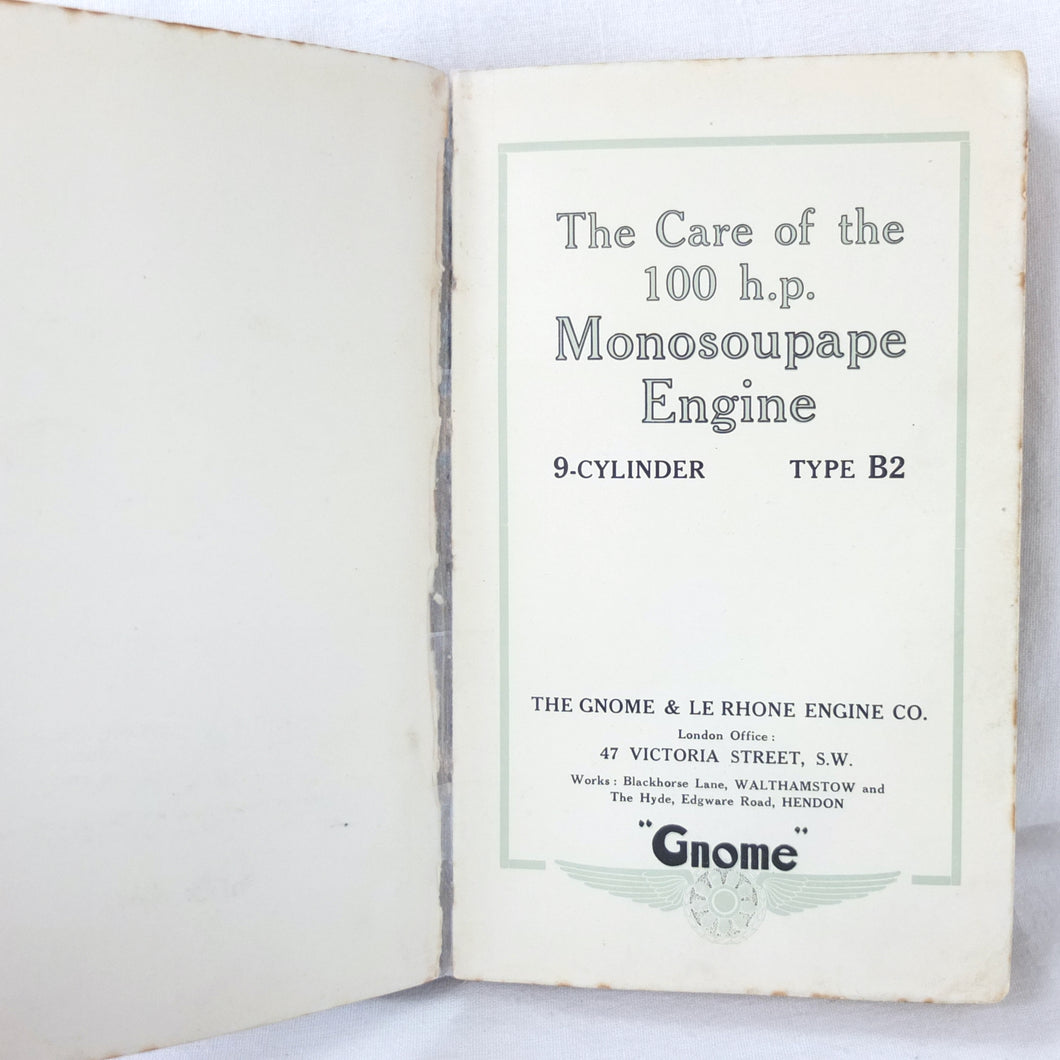 The Care of the
100 h.p.
Monosoupape
Engine

9-CYLINDER TYPE B2

THE GNOME & LE RHONE ENGINE CO.
London Office:
47 VICTORIA STREET, S.W.
Works: Blackhorse Lane, WALTHAMSTOW and
The Hyde, Edgware Road, HENDON

"Gnome"